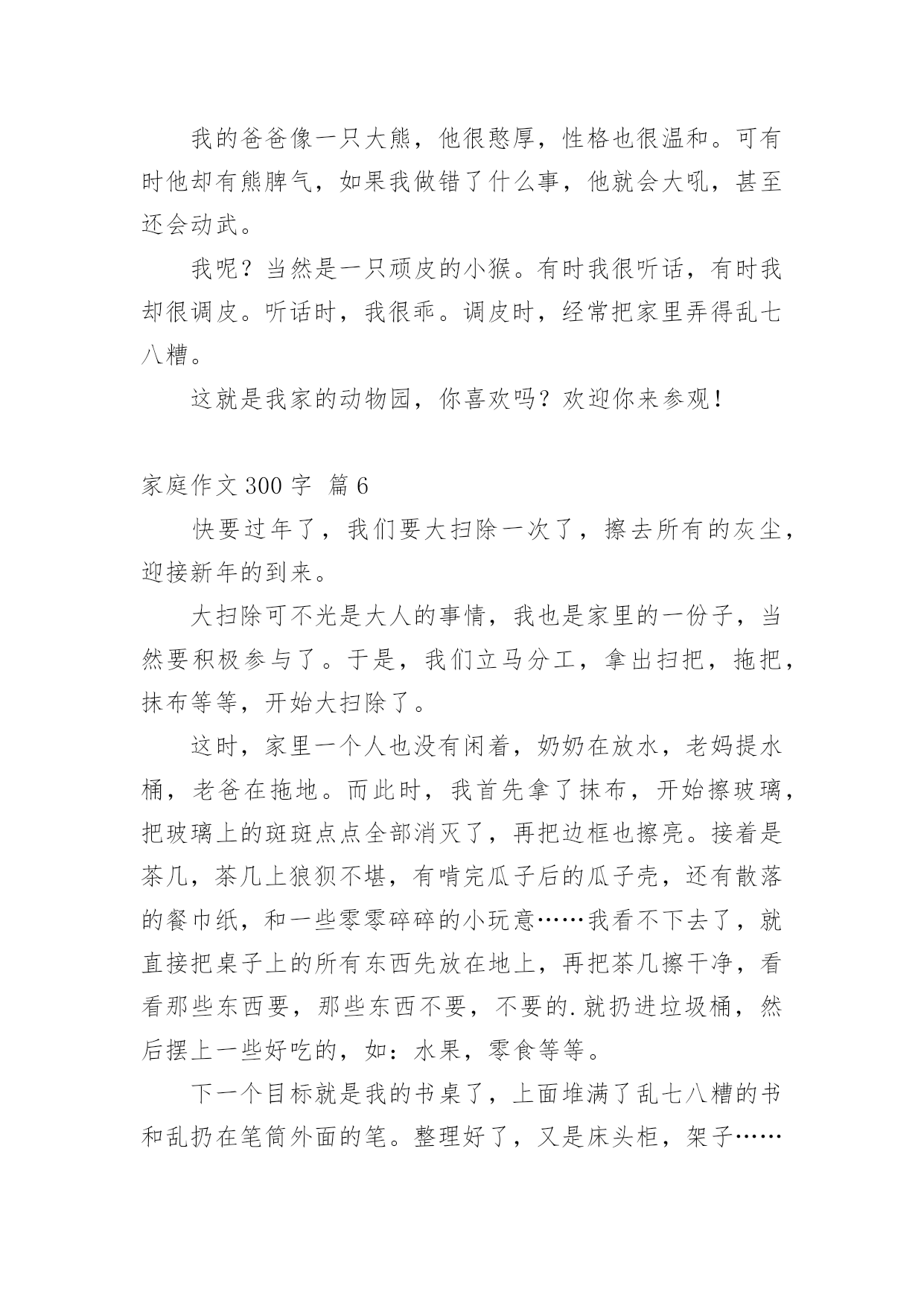 我的爸爸像一只大熊，他很憨厚，性格也很温和。可有时他却有熊脾气，如果我做错了什么事，他就会大吼，甚至还会动武。

我呢？当然是一只顽皮的小猴。有时我很听话，有时我却很调皮。听话时，我很乖。调皮时，经常把家里弄得乱七八糟。

这就是我家的动物园，你喜欢吗？欢迎你来参观！

家庭作文 300 字 篇 6

快要过年了，我们要大扫除一次了，擦去所有的灰尘，迎接新年的到来。

大扫除可不光是大人的事情，我也是家里的一份子，当然要积极参与了。于是，我们立马分工，拿出扫把，拖把，抹布等等，开始大扫除了。

这时，家里一个人也没有闲着，奶奶在放水，老妈提水桶，老爸在拖地。而此时，我首先拿了抹布，开始擦玻璃，把玻璃上的斑斑点点全部消灭了，再把边框也擦亮。接着是茶几，茶几上狼狈不堪，有啃完瓜子后的瓜子壳，还有散落的餐巾纸，和一些零零碎碎的小玩意……我看不下去了，就直接把桌子上的所有东西先放在地上，再把茶几擦干净，看看那些东西要，那些东西不要，不要的.就扔进垃圾桶，然后摆上一些好吃的，如：水果，零食等等。

下一个目标就是我的书桌了，上面堆满了乱七八糟的书和乱扔在笔筒外面的笔。整理好了，又是床头柜，架子……